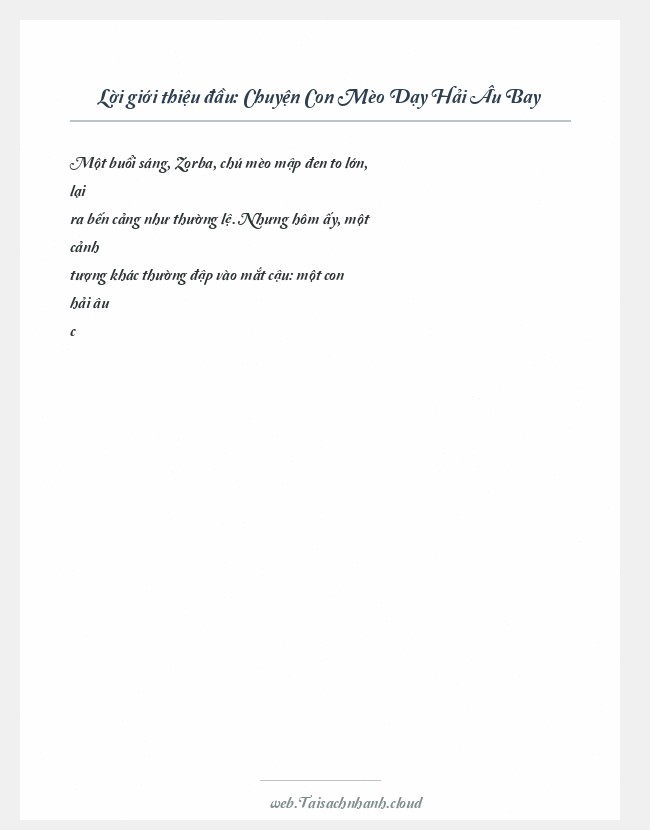 Lời giới thiệu đầu: Chuyện Con Mèo Dạy Hải Âu Bay

Một buổi sáng, Zorba, chú mèo mập đen to lớn, lại ra bến cảng như thường lệ. Nhưng hôm ấy, một cảnh tượng khác thường đập vào mắt cậu: một con hải âu c

web.Taisachnhanh.cloud